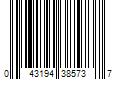 0 43194 38573 7